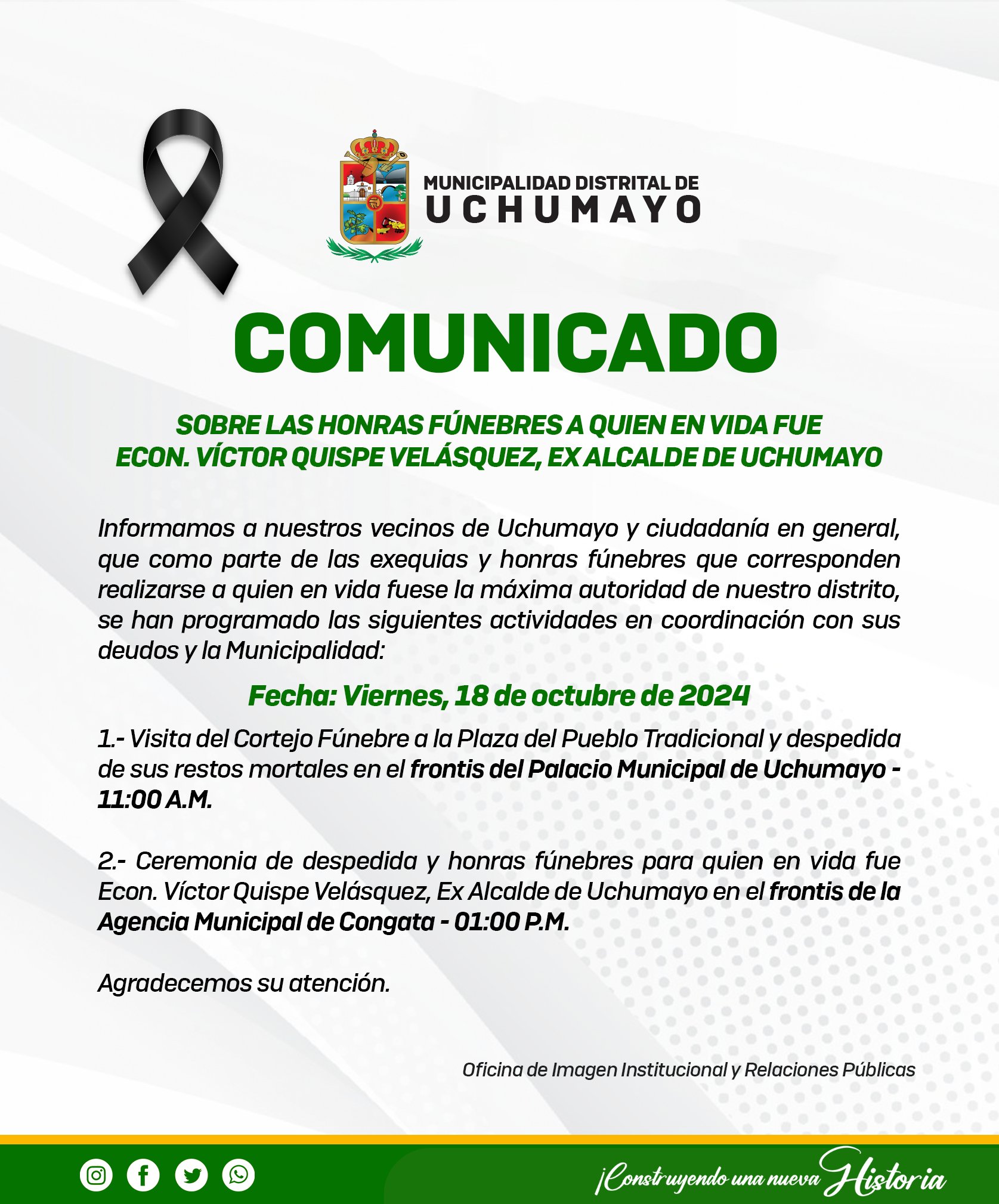 MUNICIPALIDAD DISTRITAL DE
UCHUMAYO

COMUNICADO

SOBRE LAS HONRAS FÚNEBRES A QUIEN EN VIDA FUE ECON. VÍCTOR QUISPE VELÁSQUEZ, EX ALCALDE DE UCHUMAYO

Informamos a nuestros vecinos de Uchumayo y ciudadanía en general, que como parte de las exequias y honras fúnebres que corresponden realizarse a quien en vida fuese la máxima autoridad de nuestro distrito, se han programado las siguientes actividades en coordinación con sus deudos y la Municipalidad:

Fecha: Viernes, 18 de octubre de 2024

1.- Visita del Cortejo Fúnebre a la Plaza del Pueblo Tradicional y despedida de sus restos mortales en el frontis del Palacio Municipal de Uchumayo - 11:00 A.M.

2.- Ceremonia de despedida y honras fúnebres para quien en vida fue Econ. Víctor Quispe Velásquez, Ex Alcalde de Uchumayo en el frontis de la Agencia Municipal de Congata - 01:00 P.M.

Agradecemos su atención.

Oficina de Imagen Institucional y Relaciones Públicas

¡Construyendo una nueva Historia